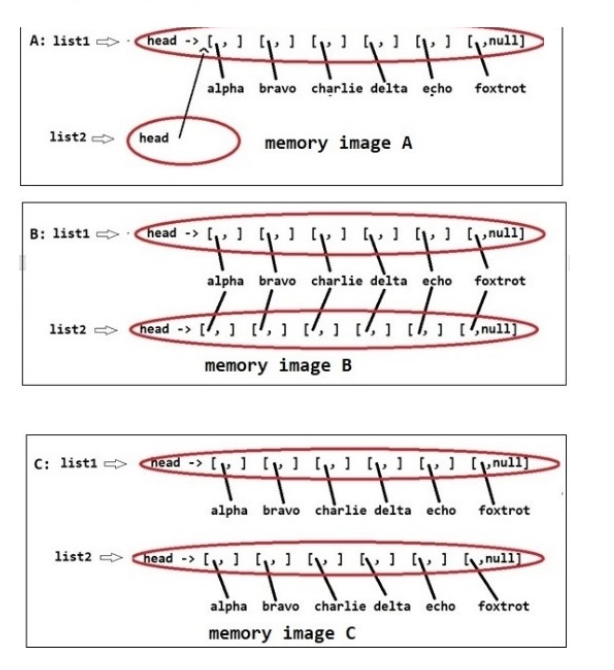 A: list1 ⇨ head -> [ , ] [ , ] [ , ] [ , ] [ , ] [ ,null]

alpha bravo charlie delta echo foxtrot

list2 ⇨ head

memory image A

B: list1 ⇨ head -> [ , ] [ , ] [ , ] [ , ] [ , ] [ ,null]

alpha bravo charlie delta echo foxtrot

list2 ⇨ head -> [ , ] [ , ] [ , ] [ , ] [ , ] [ ,null]

memory image B

C: list1 ⇨ head -> [ , ] [ , ] [ , ] [ , ] [ , ] [ ,null]

alpha bravo charlie delta echo foxtrot

list2 ⇨ head -> [ , ] [ , ] [ , ] [ , ] [ , ] [ ,null]

alpha bravo charlie delta echo foxtrot

memory image C